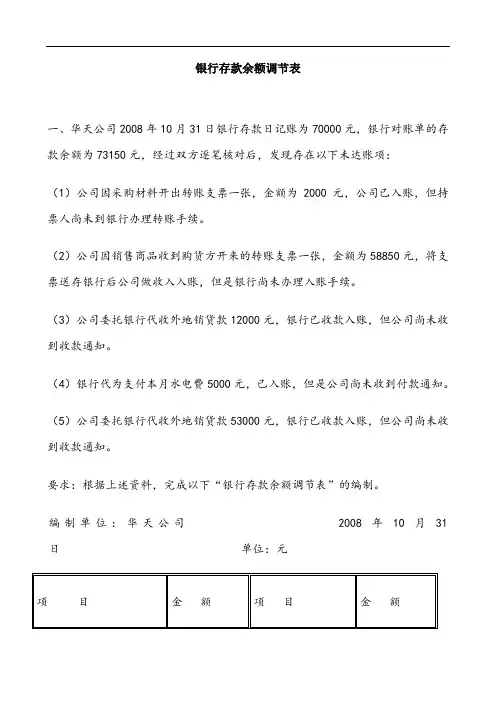 银行存款余额调节表

一、华天公司 2008 年 10 月 31 日银行存款日记账为 70000 元，银行对账单的存款余额为 73150 元，经过双方逐笔核对后，发现存在以下未达账项：

（1）公司因采购材料开出转账支票一张，金额为 2000 元，公司已入账，但持票人尚未到银行办理转账手续。

（2）公司因销售商品收到购货方开来的转账支票一张，金额为 58850 元，将支票送存银行后公司做收入入账，但是银行尚未办理入账手续。

（3）公司委托银行代收外地销货款 12000 元，银行已收款入账，但公司尚未收到收款通知。

（4）银行代为支付本月水电费 5000 元，已入账，但是公司尚未收到付款通知。

（5）公司委托银行代收外地销货款 53000 元，银行已收款入账，但公司尚未收到收款通知。

要求：根据上述资料，完成以下“银行存款余额调节表”的编制。

编制单位：华天公司 2008 年 10 月 31 日 单位：元

| 项 目 | 金 额 | 项 目 | 金 额 |
|---|---|---|---|